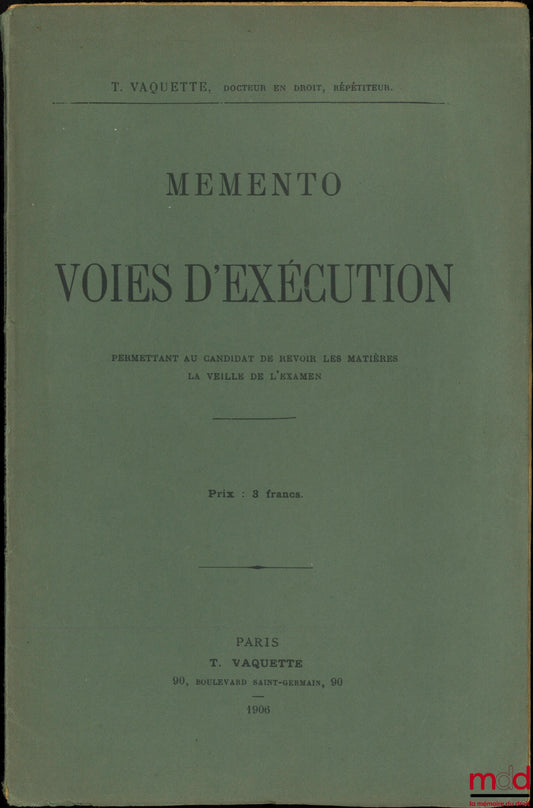 T. VAQUETTE, DOCTEUR EN DROIT, RÉPÉTITEUR.

MEMENTO

VOIES D'EXÉCUTION

PERMETTANT AU CANDIDAT DE REVOIR LES MATIÈRES LA VEILLE DE L'EXAMEN

Prix : 3 francs.

PARIS
T. VAQUETTE
90, BOULEVARD SAINT-GERMAIN, 90
1906

mdd
la mémoire du droit